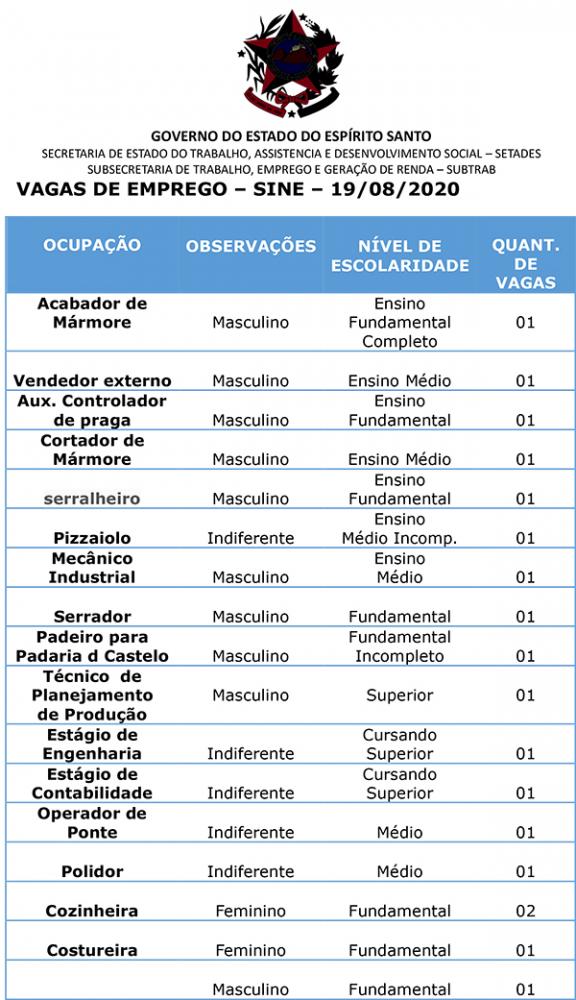 GOVERNO DO ESTADO DO ESPÍRITO SANTO
SECRETARIA DE ESTADO DO TRABALHO, ASSISTENCIA E DESENVOLVIMENTO SOCIAL – SETADES
SUBSECRETARIA DE TRABALHO, EMPREGO E GERAÇÃO DE RENDA – SUBTRAB
VAGAS DE EMPREGO – SINE – 19/08/2020

| OCUPAÇÃO | OBSERVAÇÕES | NÍVEL DE ESCOLARIDADE | QUANT. DE VAGAS |
|---|---|---|---|
| Acabador de Mármore | Masculino | Ensino Fundamental Completo | 01 |
| Vendedor externo | Masculino | Ensino Médio | 01 |
| Aux. Controlador de praga | Masculino | Ensino Fundamental | 01 |
| Cortador de Mármore | Masculino | Ensino Médio | 01 |
| serralheiro | Masculino | Ensino Fundamental | 01 |
| Pizzaiolo | Indiferente | Ensino Médio Incomp. | 01 |
| Mecânico Industrial | Masculino | Ensino Médio | 01 |
| Serrador | Masculino | Fundamental | 01 |
| Padeiro para Padaria d Castelo | Masculino | Fundamental Incompleto | 01 |
| Técnico de Planejamento de Produção | Masculino | Superior | 01 |
| Estágio de Engenharia | Indiferente | Cursando Superior | 01 |
| Estágio de Contabilidade | Indiferente | Cursando Superior | 01 |
| Operador de Ponte | Indiferente | Médio | 01 |
| Polidor | Indiferente | Médio | 01 |
| Cozinheira | Feminino | Fundamental | 02 |
| Costureira | Feminino | Fundamental | 01 |
|  | Masculino | Fundamental | 01 |